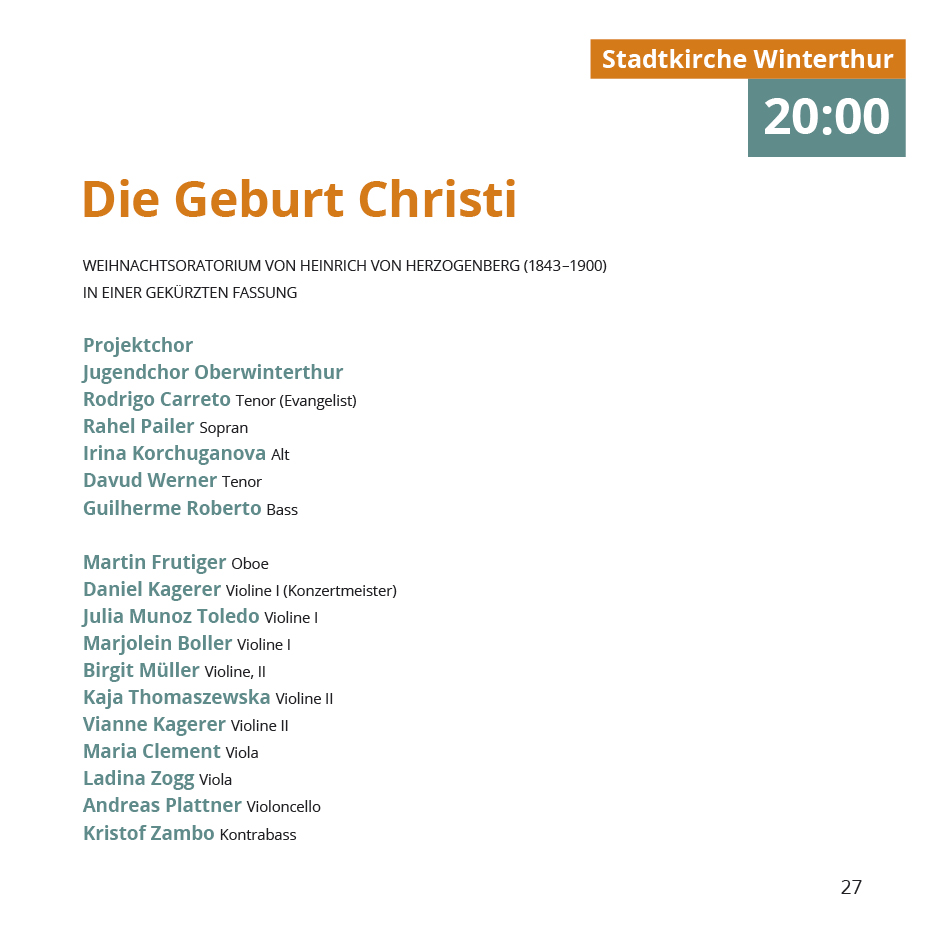 Stadtkirche Winterthur
20:00

Die Geburt Christi

WEIHNACHTSORATORIUM VON HEINRICH VON HERZOGENBERG (1843–1900)
IN EINER GEKÜRZTEN FASSUNG

Projektchor
Jugendchor Oberwinterthur
Rodrigo Carreto Tenor (Evangelist)
Rahel Pailer Sopran
Irina Korchuganova Alt
Davud Werner Tenor
Guilherme Roberto Bass

Martin Frutiger Oboe
Daniel Kagerer Violine I (Konzertmeister)
Julia Munoz Toledo Violine I
Marjolein Boller Violine I
Birgit Müller Violine, II
Kaja Thomaszewska Violine II
Vianne Kagerer Violine II
Maria Clement Viola
Ladina Zogg Viola
Andreas Plattner Violoncello
Kristof Zambo Kontrabass

27